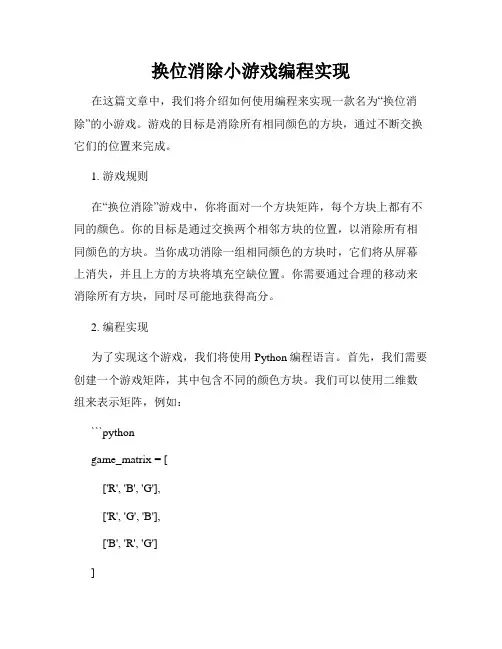 换位消除小游戏编程实现

在这篇文章中，我们将介绍如何使用编程来实现一款名为“换位消除”的小游戏。游戏的目标是消除所有相同颜色的方块，通过不断交换它们的位置来完成。

1. 游戏规则

在“换位消除”游戏中，你将面对一个方块矩阵，每个方块上都有不同的颜色。你的目标是通过交换两个相邻方块的位置，以消除所有相同颜色的方块。当你成功消除一组相同颜色的方块时，它们将从屏幕上消失，并且上方的方块将填充空缺位置。你需要通过合理的移动来消除所有方块，同时尽可能地获得高分。

2. 编程实现

为了实现这个游戏，我们将使用 Python 编程语言。首先，我们需要创建一个游戏矩阵，其中包含不同的颜色方块。我们可以使用二维数组来表示矩阵，例如：

```python

game_matrix = [

['R', 'B', 'G'],

['R', 'G', 'B'],

['B', 'R', 'G']

]